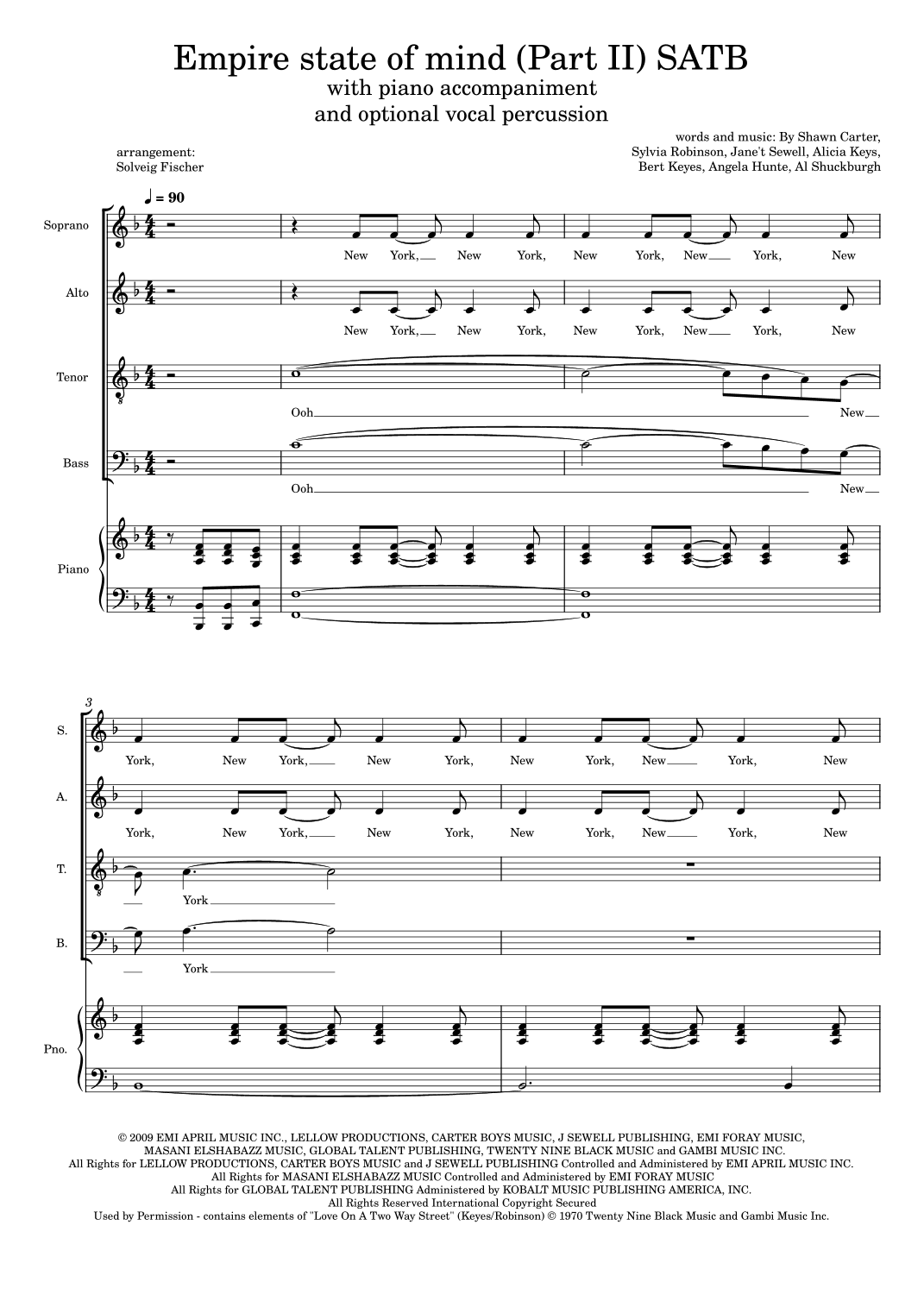 Empire state of mind (Part II) SATB
with piano accompaniment
and optional vocal percussion

arrangement:
Solveig Fischer

words and music: By Shawn Carter,
Sylvia Robinson, Jane't Sewell, Alicia Keys,
Bert Keyes, Angela Hunte, Al Shuckburgh

♩ = 90

Soprano
New York, New York, New York, New York, New

Alto
New York, New York, New York, New York, New

Tenor
Ooh New

Bass
Ooh New

Piano

3

S.
York, New York, New York, New York, New York, New

A.
York, New York, New York, New York, New York, New

T.
York

B.
York

Pno.

© 2009 EMI APRIL MUSIC INC., LELLOW PRODUCTIONS, CARTER BOYS MUSIC, J SEWELL PUBLISHING, EMI FORAY MUSIC, MASANI ELSHABAZZ MUSIC, GLOBAL TALENT PUBLISHING, TWENTY NINE BLACK MUSIC and GAMBI MUSIC INC.
All Rights for LELLOW PRODUCTIONS, CARTER BOYS MUSIC and J SEWELL PUBLISHING Controlled and Administered by EMI APRIL MUSIC INC.
All Rights for MASANI ELSHABAZZ MUSIC Controlled and Administered by EMI FORAY MUSIC
All Rights for GLOBAL TALENT PUBLISHING Administered by KOBALT MUSIC PUBLISHING AMERICA, INC.
All Rights Reserved International Copyright Secured
Used by Permission - contains elements of "Love On A Two Way Street" (Keyes/Robinson) © 1970 Twenty Nine Black Music and Gambi Music Inc.